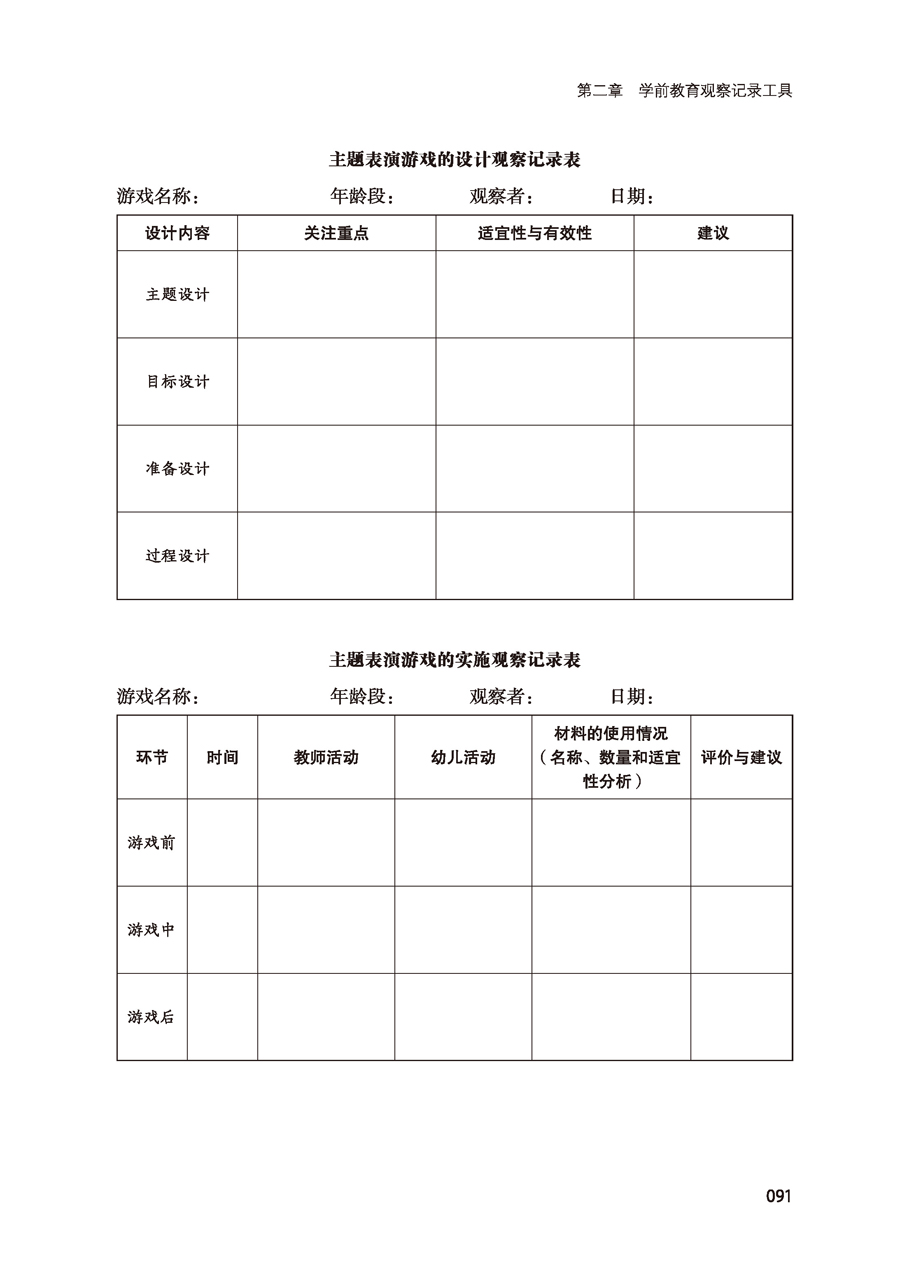 第二章　学前教育观察记录工具

主题表演游戏的设计观察记录表

游戏名称：　　　　年龄段：　　　　观察者：　　　　日期：

| 设计内容 | 关注重点 | 适宜性与有效性 | 建议 |
|---|---|---|---|
| 主题设计 | | | |
| 目标设计 | | | |
| 准备设计 | | | |
| 过程设计 | | | |

主题表演游戏的实施观察记录表

游戏名称：　　　　年龄段：　　　　观察者：　　　　日期：

| 环节 | 时间 | 教师活动 | 幼儿活动 | 材料的使用情况（名称、数量和适宜性分析） | 评价与建议 |
|---|---|---|---|---|---|
| 游戏前 | | | | | |
| 游戏中 | | | | | |
| 游戏后 | | | | | |

091